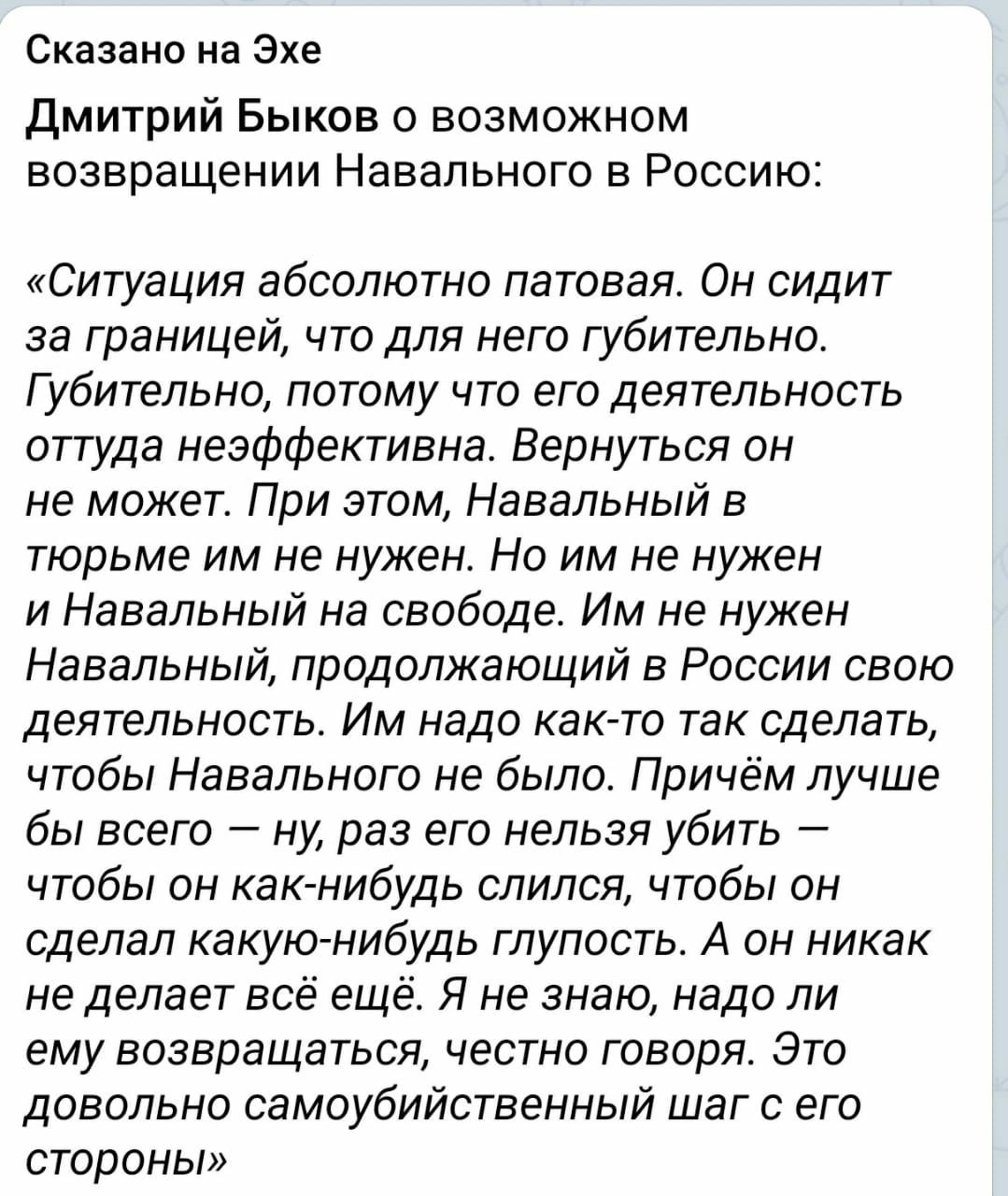 Сказано на Эхе

Дмитрий Быков о возможном возвращении Навального в Россию:

«Ситуация абсолютно патовая. Он сидит за границей, что для него губительно. Губительно, потому что его деятельность оттуда неэффективна. Вернуться он не может. При этом, Навальный в тюрьме им не нужен. Но им не нужен и Навальный на свободе. Им не нужен Навальный, продолжающий в России свою деятельность. Им надо как-то так сделать, чтобы Навального не было. Причём лучше бы всего — ну, раз его нельзя убить — чтобы он как-нибудь слился, чтобы он сделал какую-нибудь глупость. А он никак не делает всё ещё. Я не знаю, надо ли ему возвращаться, честно говоря. Это довольно самоубийственный шаг с его стороны»